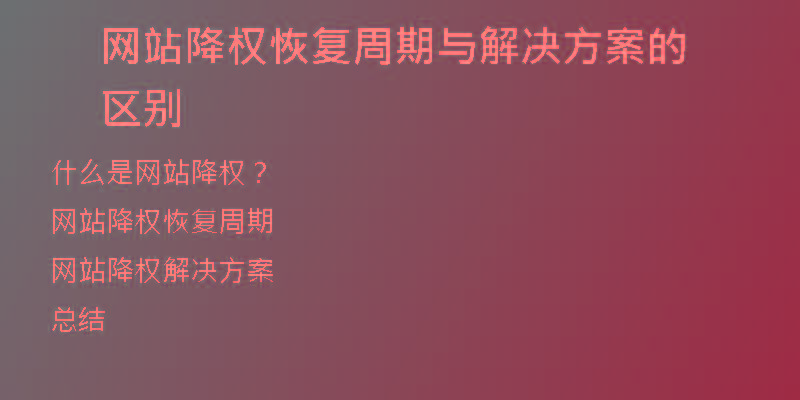 网站降权恢复周期与解决方案的区别

什么是网站降权？

网站降权恢复周期

网站降权解决方案

总结